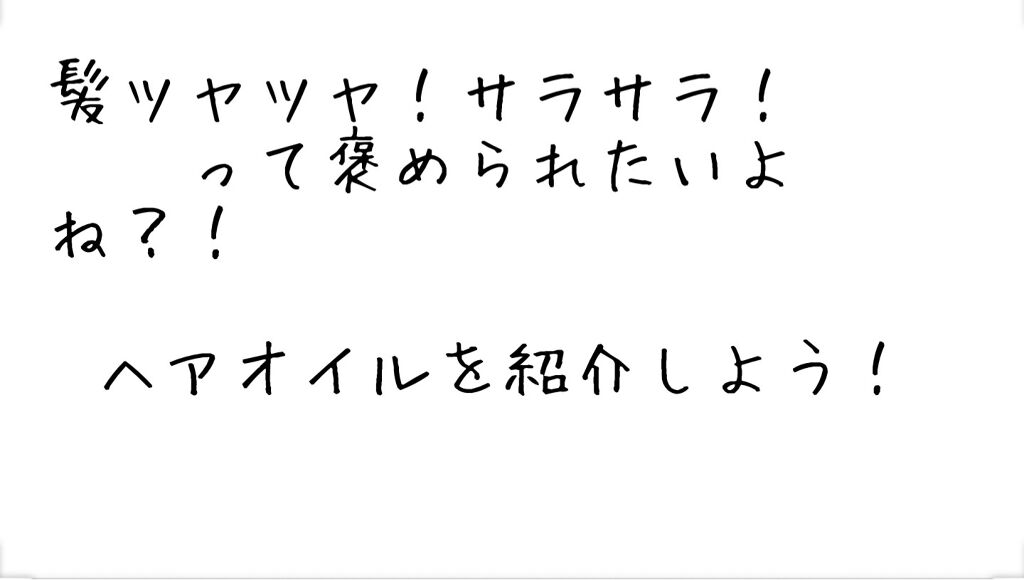 髪ツヤツヤ！サラサラ！
って褒められたいよね？！

ヘアオイルを紹介しよう！